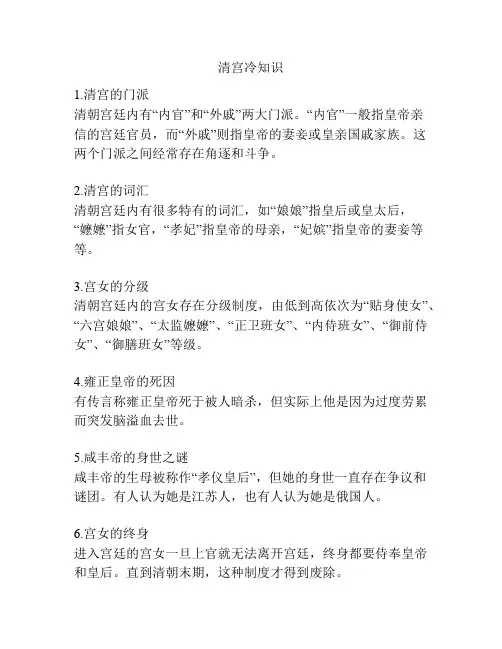 清宫冷知识

1.清宫的门派
清朝宫廷内有“内官”和“外戚”两大门派。“内官”一般指皇帝亲信的宫廷官员，而“外戚”则指皇帝的妻妾或皇亲国戚家族。这两个门派之间经常存在角逐和斗争。

2.清宫的词汇
清朝宫廷内有很多特有的词汇，如“娘娘”指皇后或皇太后，“嬷嬷”指女官，“孝妃”指皇帝的母亲，“妃嫔”指皇帝的妻妾等等。

3.宫女的分级
清朝宫廷内的宫女存在分级制度，由低到高依次为“贴身使女”、“六宫娘娘”、“太监嬷嬷”、“正卫班女”、“内侍班女”、“御前侍女”、“御膳班女”等级。

4.雍正皇帝的死因
有传言称雍正皇帝死于被人暗杀，但实际上他是因为过度劳累而突发脑溢血去世。

5.咸丰帝的身世之谜
咸丰帝的生母被称作“孝仪皇后”，但她的身世一直存在争议和谜团。有人认为她是江苏人，也有人认为她是俄国人。

6.宫女的终身
进入宫廷的宫女一旦上官就无法离开宫廷，终身都要侍奉皇帝和皇后。直到清朝末期，这种制度才得到废除。